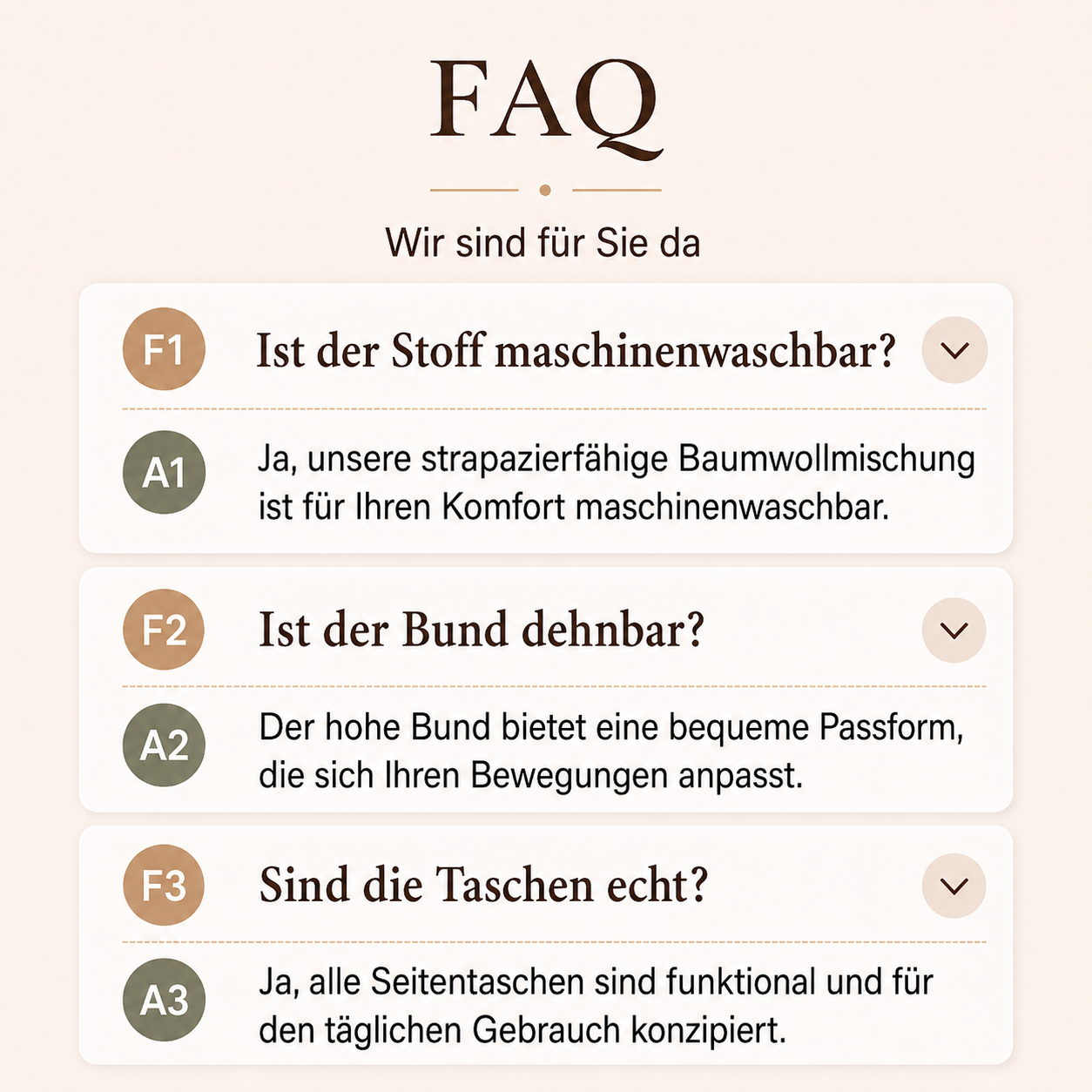 FAQ

Wir sind für Sie da

F1

Ist der Stoff maschinenwaschbar?

A1

Ja, unsere strapazierfähige Baumwollmischung ist für Ihren Komfort maschinenwaschbar.

F2

Ist der Bund dehnbar?

A2

Der hohe Bund bietet eine bequeme Passform, die sich Ihren Bewegungen anpasst.

F3

Sind die Taschen echt?

A3

Ja, alle Seitentaschen sind funktional und für den täglichen Gebrauch konzipiert.